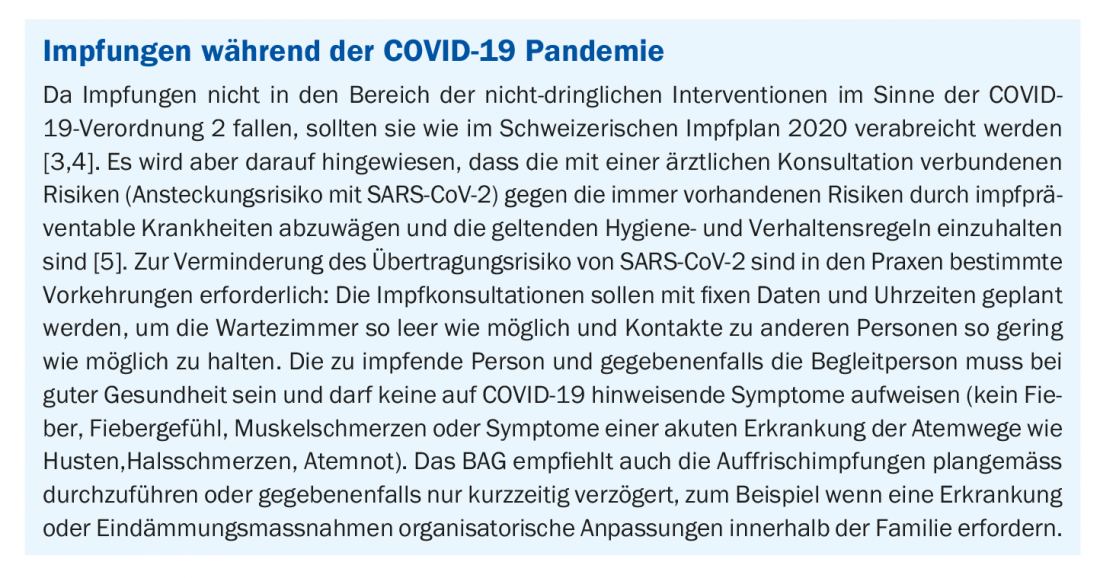 Impfungen während der COVID-19 Pandemie

Da Impfungen nicht in den Bereich der nicht-dringlichen Interventionen im Sinne der COVID-19-Verordnung 2 fallen, sollten sie wie im Schweizerischen Impfplan 2020 verabreicht werden [3,4]. Es wird aber darauf hingewiesen, dass die mit einer ärztlichen Konsultation verbundenen Risiken (Ansteckungsrisiko mit SARS-CoV-2) gegen die immer vorhandenen Risiken durch impfpräventable Krankheiten abzuwägen und die geltenden Hygiene- und Verhaltensregeln einzuhalten sind [5]. Zur Verminderung des Übertragungsrisiko von SARS-CoV-2 sind in den Praxen bestimmte Vorkehrungen erforderlich: Die Impfkonsultationen sollen mit fixen Daten und Uhrzeiten geplant werden, um die Wartezimmer so leer wie möglich und Kontakte zu anderen Personen so gering wie möglich zu halten. Die zu impfende Person und gegebenenfalls die Begleitperson muss bei guter Gesundheit sein und darf keine auf COVID-19 hinweisende Symptome aufweisen (kein Fieber, Fiebergefühl, Muskelschmerzen oder Symptome einer akuten Erkrankung der Atemwege wie Husten,Halsschmerzen, Atemnot). Das BAG empfiehlt auch die Auffrischimpfungen plangemäss durchzuführen oder gegebenenfalls nur kurzzeitig verzögert, zum Beispiel wenn eine Erkrankung oder Eindämmungsmassnahmen organisatorische Anpassungen innerhalb der Familie erfordern.